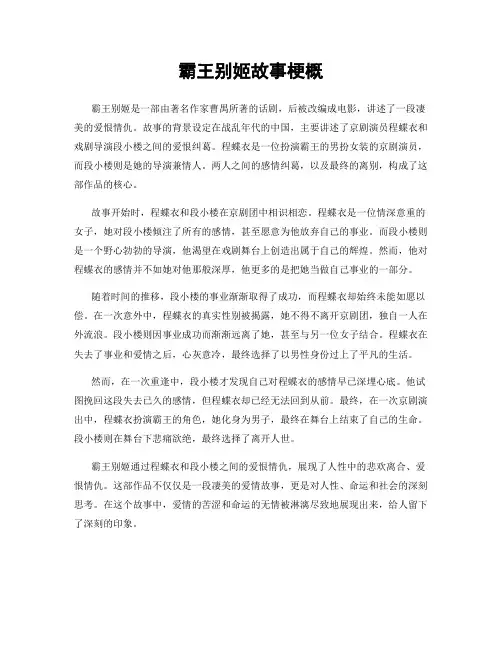 霸王别姬故事梗概

霸王别姬是一部由著名作家曹禺所著的话剧，后被改编成电影，讲述了一段凄美的爱恨情仇。故事的背景设定在战乱年代的中国，主要讲述了京剧演员程蝶衣和戏剧导演段小楼之间的爱恨纠葛。程蝶衣是一位扮演霸王的男扮女装的京剧演员，而段小楼则是她的导演兼情人。两人之间的感情纠葛，以及最终的离别，构成了这部作品的核心。

故事开始时，程蝶衣和段小楼在京剧团中相识相恋。程蝶衣是一位情深意重的女子，她对段小楼倾注了所有的感情，甚至愿意为他放弃自己的事业。而段小楼则是一个野心勃勃的导演，他渴望在戏剧舞台上创造出属于自己的辉煌。然而，他对程蝶衣的感情并不如她对他那般深厚，他更多的是把她当做自己事业的一部分。

随着时间的推移，段小楼的事业渐渐取得了成功，而程蝶衣却始终未能如愿以偿。在一次意外中，程蝶衣的真实性别被揭露，她不得不离开京剧团，独自一人在外流浪。段小楼则因事业成功而渐渐远离了她，甚至与另一位女子结合。程蝶衣在失去了事业和爱情之后，心灰意冷，最终选择了以男性身份过上了平凡的生活。

然而，在一次重逢中，段小楼才发现自己对程蝶衣的感情早已深埋心底。他试图挽回这段失去已久的感情，但程蝶衣却已经无法回到从前。最终，在一次京剧演出中，程蝶衣扮演霸王的角色，她化身为男子，最终在舞台上结束了自己的生命。段小楼则在舞台下悲痛欲绝，最终选择了离开人世。

霸王别姬通过程蝶衣和段小楼之间的爱恨情仇，展现了人性中的悲欢离合、爱恨情仇。这部作品不仅仅是一段凄美的爱情故事，更是对人性、命运和社会的深刻思考。在这个故事中，爱情的苦涩和命运的无情被淋漓尽致地展现出来，给人留下了深刻的印象。